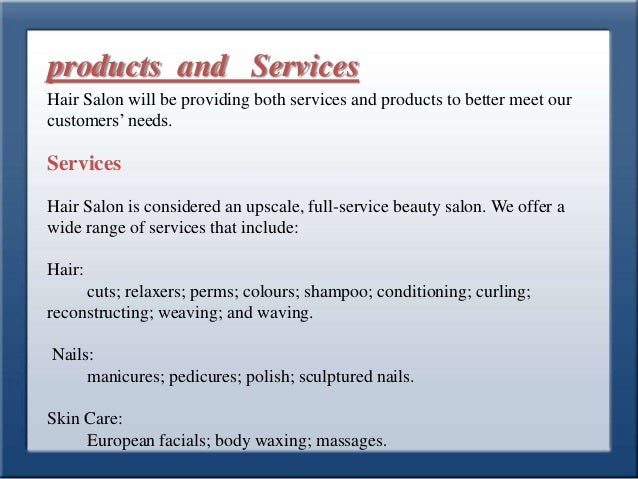 products and Services

Hair Salon will be providing both services and products to better meet our customers' needs.

Services

Hair Salon is considered an upscale, full-service beauty salon. We offer a wide range of services that include:

Hair:

cuts; relaxers; perms; colours; shampoo; conditioning; curling; reconstructing; weaving; and waving.

Nails:

manicures; pedicures; polish; sculptured nails.

Skin Care:

European facials; body waxing; massages.